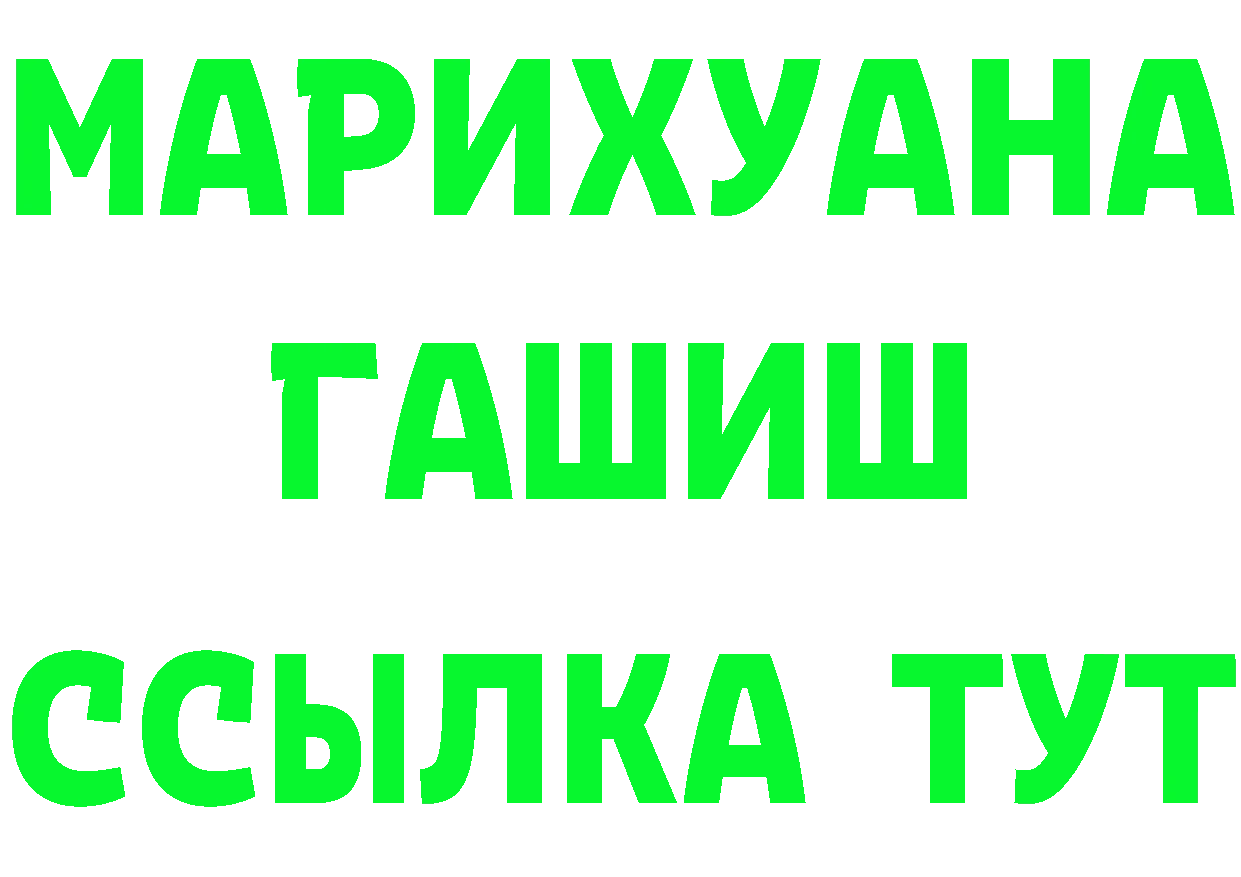 МАРИХУАНА
ГАШИШ
ССЫЛКА ТУТ